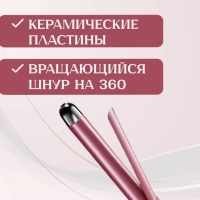 ✓ КЕРАМИЧЕСКИЕ ПЛАСТИНЫ

✓ ВРАЩАЮЩИЙСЯ ШНУР НА 360